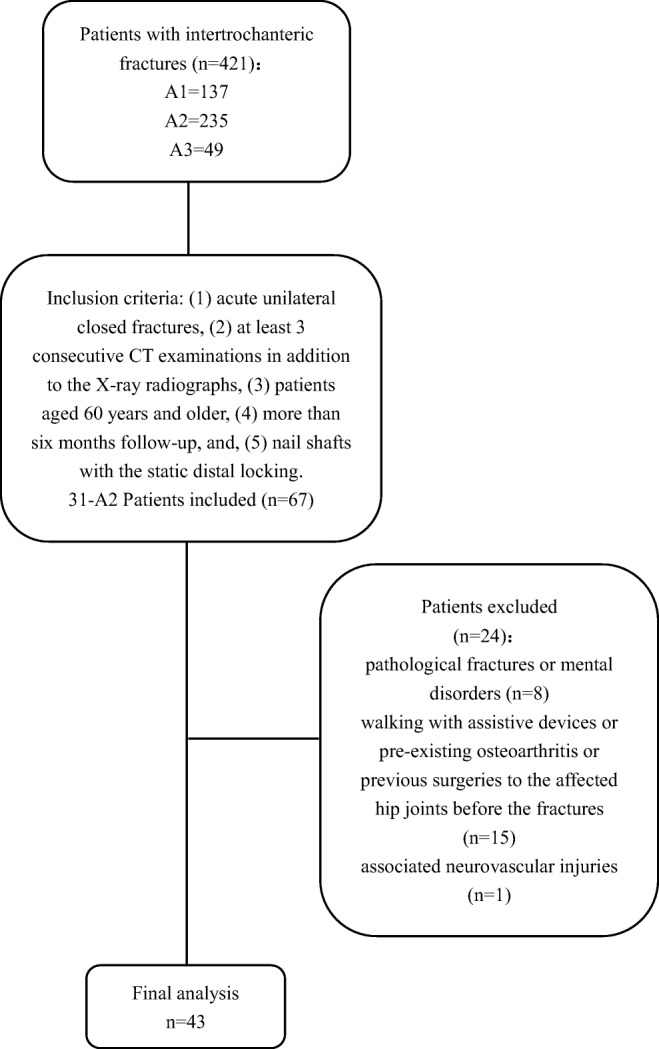 Patients with intertrochanteric fractures (n=421)：
A1=137
A2=235
A3=49

Inclusion criteria: (1) acute unilateral closed fractures, (2) at least 3 consecutive CT examinations in addition to the X-ray radiographs, (3) patients aged 60 years and older, (4) more than six months follow-up, and, (5) nail shafts with the static distal locking.
31-A2 Patients included (n=67)

Patients excluded
(n=24)：
pathological fractures or mental disorders (n=8)
walking with assistive devices or pre-existing osteoarthritis or previous surgeries to the affected hip joints before the fractures (n=15)
associated neurovascular injuries (n=1)

Final analysis
n=43